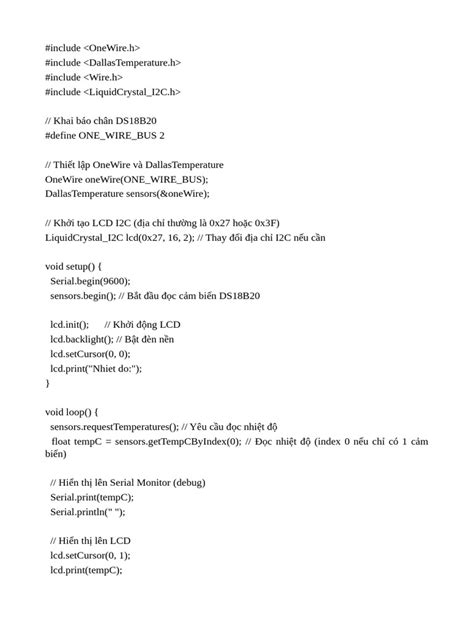 #include <OneWire.h>
#include <DallasTemperature.h>
#include <Wire.h>
#include <LiquidCrystal_I2C.h>

// Khai báo chân DS18B20
#define ONE_WIRE_BUS 2

// Thiết lập OneWire và DallasTemperature
OneWire oneWire(ONE_WIRE_BUS);
DallasTemperature sensors(&oneWire);

// Khởi tạo LCD I2C (địa chỉ thường là 0x27 hoặc 0x3F)
LiquidCrystal_I2C lcd(0x27, 16, 2); // Thay đổi địa chỉ I2C nếu cần

void setup() {
  Serial.begin(9600);
  sensors.begin(); // Bắt đầu đọc cảm biến DS18B20

  lcd.init();      // Khởi động LCD
  lcd.backlight(); // Bật đèn nền
  lcd.setCursor(0, 0);
  lcd.print("Nhiet do:");
}

void loop() {
  sensors.requestTemperatures(); // Yêu cầu đọc nhiệt độ
  float tempC = sensors.getTempCByIndex(0); // Đọc nhiệt độ (index 0 nếu chỉ có 1 cảm biến)

  // Hiển thị lên Serial Monitor (debug)
  Serial.print(tempC);
  Serial.println(" ");

  // Hiển thị lên LCD
  lcd.setCursor(0, 1);
  lcd.print(tempC);